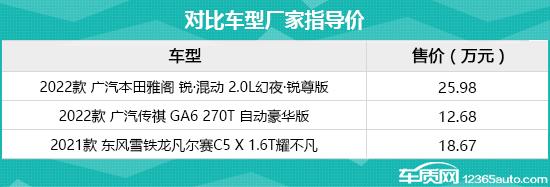 对比车型厂家指导价

| 车型 | 售价（万元） |
|---|---|
| 2022款 广汽本田雅阁 锐·混动 2.0L幻夜·锐尊版 | 25.98 |
| 2022款 广汽传祺 GA6 270T 自动豪华版 | 12.68 |
| 2021款 东风雪铁龙凡尔赛C5 X 1.6T耀不凡 | 18.67 |

车质网 12365auto.com